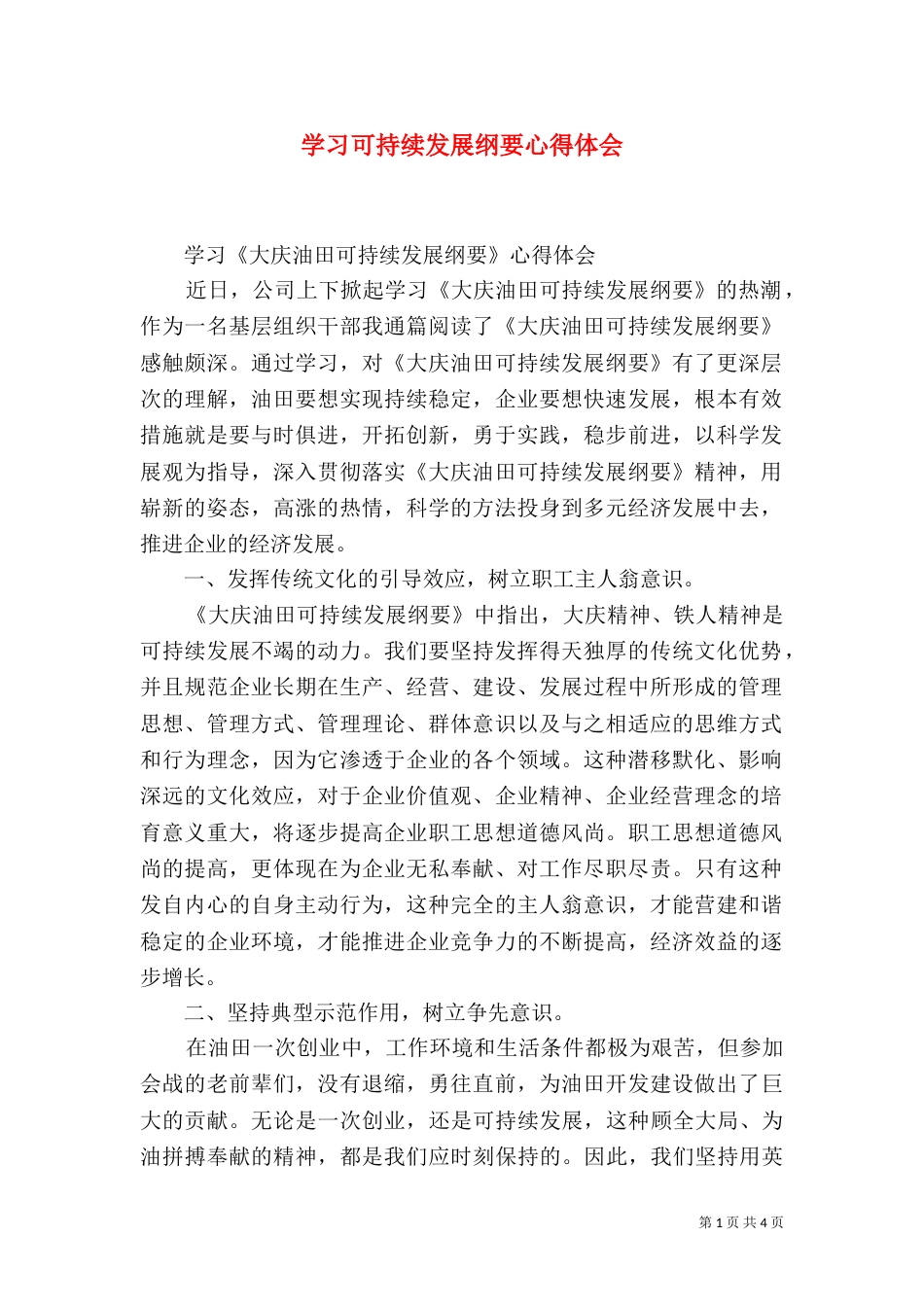 学习可持续发展纲要心得体会

学习《大庆油田可持续发展纲要》心得体会

近日，公司上下掀起学习《大庆油田可持续发展纲要》的热潮，作为一名基层组织干部我通篇阅读了《大庆油田可持续发展纲要》感触颇深。通过学习，对《大庆油田可持续发展纲要》有了更深层次的理解，油田要想实现持续稳定，企业要想快速发展，根本有效措施就是要与时俱进，开拓创新，勇于实践，稳步前进，以科学发展观为指导，深入贯彻落实《大庆油田可持续发展纲要》精神，用崭新的姿态，高涨的热情，科学的方法投身到多元经济发展中去，推进企业的经济发展。

一、发挥传统文化的引导效应，树立职工主人翁意识。

《大庆油田可持续发展纲要》中指出，大庆精神、铁人精神是可持续发展不竭的动力。我们要坚持发挥得天独厚的传统文化优势，并且规范企业长期在生产、经营、建设、发展过程中所形成的管理思想、管理方式、管理理论、群体意识以及与之相适应的思维方式和行为理念，因为它渗透于企业的各个领域。这种潜移默化、影响深远的文化效应，对于企业价值观、企业精神、企业经营理念的培育意义重大，将逐步提高企业职工思想道德风尚。职工思想道德风尚的提高，更体现在为企业无私奉献、对工作尽职尽责。只有这种发自内心的自身主动行为，这种完全的主人翁意识，才能营建和谐稳定的企业环境，才能推进企业竞争力的不断提高，经济效益的逐步增长。

二、坚持典型示范作用，树立争先意识。

在油田一次创业中，工作环境和生活条件都极为艰苦，但参加会战的老前辈们，没有退缩，勇往直前，为油田开发建设做出了巨大的贡献。无论是一次创业，还是可持续发展，这种顾全大局、为油拼搏奉献的精神，都是我们应时刻保持的。因此，我们坚持用英

第 1 页 共 4 页